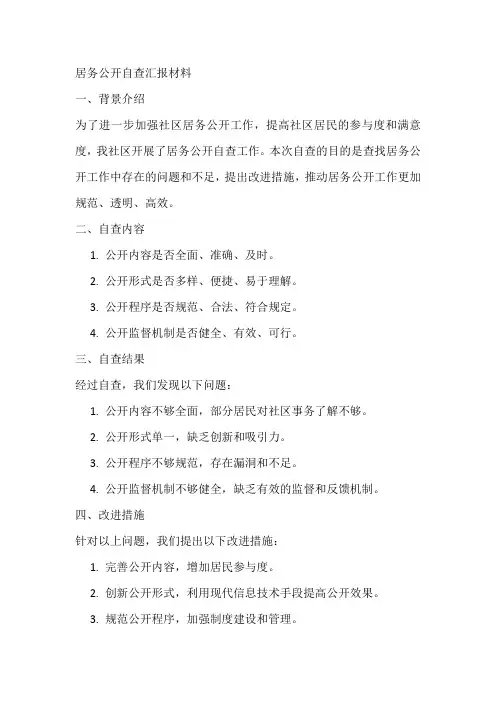 居务公开自查汇报材料

一、背景介绍

为了进一步加强社区居务公开工作，提高社区居民的参与度和满意度，我社区开展了居务公开自查工作。本次自查的目的是查找居务公开工作中存在的问题和不足，提出改进措施，推动居务公开工作更加规范、透明、高效。

二、自查内容

1. 公开内容是否全面、准确、及时。

2. 公开形式是否多样、便捷、易于理解。

3. 公开程序是否规范、合法、符合规定。

4. 公开监督机制是否健全、有效、可行。

三、自查结果

经过自查，我们发现以下问题：

1. 公开内容不够全面，部分居民对社区事务了解不够。

2. 公开形式单一，缺乏创新和吸引力。

3. 公开程序不够规范，存在漏洞和不足。

4. 公开监督机制不够健全，缺乏有效的监督和反馈机制。

四、改进措施

针对以上问题，我们提出以下改进措施：

1. 完善公开内容，增加居民参与度。

2. 创新公开形式，利用现代信息技术手段提高公开效果。

3. 规范公开程序，加强制度建设和管理。